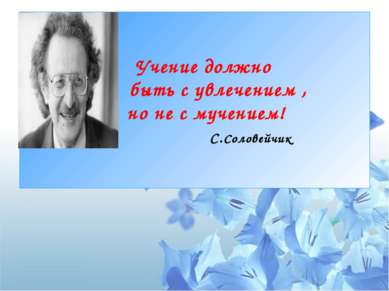 Учение должно быть с увлечением , но не с мучением!

С.Соловейчик